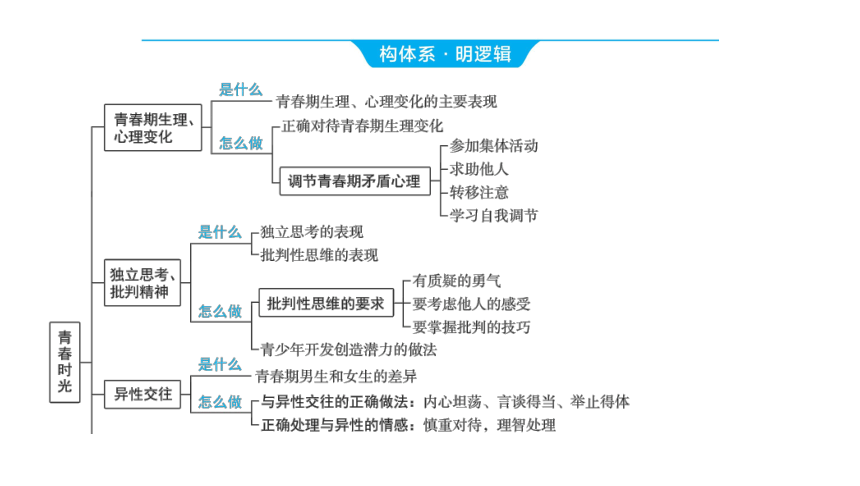 构体系 · 明逻辑

青春时光

青春期生理、心理变化
是什么
青春期生理、心理变化的主要表现
怎么做
正确对待青春期生理变化
调节青春期矛盾心理
参加集体活动
求助他人
转移注意
学习自我调节

独立思考、批判精神
是什么
独立思考的表现
批判性思维的表现
怎么做
批判性思维的要求
有质疑的勇气
要考虑他人的感受
要掌握批判的技巧
青少年开发创造潜力的做法

异性交往
是什么
青春期男生和女生的差异
怎么做
与异性交往的正确做法：内心坦荡、言谈得当、举止得体
正确处理与异性的情感：慎重对待，理智处理